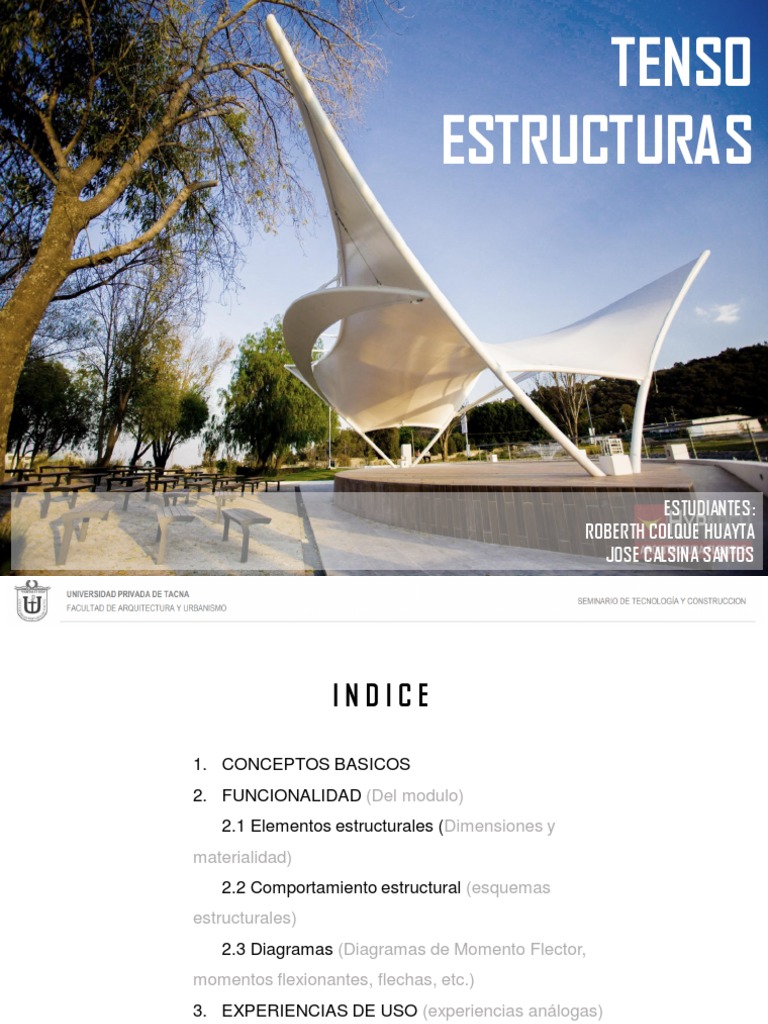 TENSO ESTRUCTURAS

ESTUDIANTES:
ROBERTH COLQUE HUAYTA
JOSE CALSINA SANTOS

UNIVERSIDAD PRIVADA DE TACNA
FACULTAD DE ARQUITECTURA Y URBANISMO

SEMINARIO DE TECNOLOGÍA Y CONSTRUCCION

INDICE

1. CONCEPTOS BASICOS
2. FUNCIONALIDAD (Del modulo)
2.1 Elementos estructurales (Dimensiones y materialidad)
2.2 Comportamiento estructural (esquemas estructurales)
2.3 Diagramas (Diagramas de Momento Flector, momentos flexionantes, flechas, etc.)
3. EXPERIENCIAS DE USO (experiencias análogas)